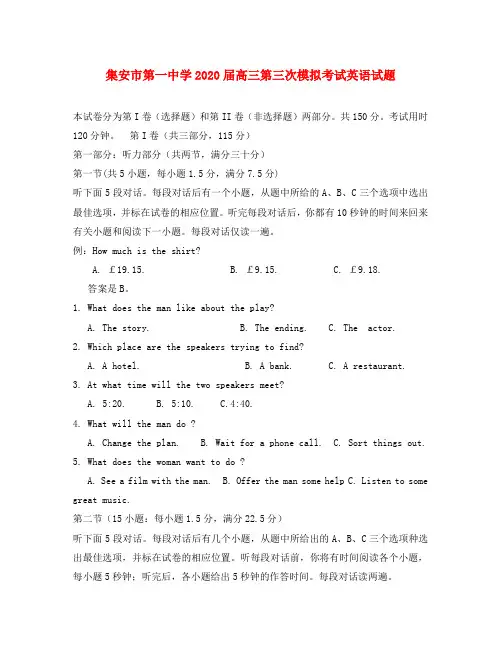 集安市第一中学2020届高三第三次模拟考试英语试题

本试卷分为第I卷（选择题）和第II卷（非选择题）两部分。共150分。考试用时120分钟。　第I卷（共三部分，115分）

第一部分：听力部分（共两节，满分三十分）

第一节(共5小题，每小题1.5分，满分7.5分)

听下面5段对话。每段对话后有一个小题，从题中所给的A、B、C三个选项中选出最佳选项，并标在试卷的相应位置。听完每段对话后，你都有10秒钟的时间来回来有关小题和阅读下一小题。每段对话仅读一遍。

例：How much is the shirt?

A. ￡19.15.　B. ￡9.15.　C. ￡9.18.

答案是B。

1. What does the man like about the play?

A. The story.　B. The ending.　C. The actor.

2. Which place are the speakers trying to find?

A. A hotel.　B. A bank.　C. A restaurant.

3. At what time will the two speakers meet?

A. 5:20.　B. 5:10.　C.4:40.

4. What will the man do ?

A. Change the plan.　B. Wait for a phone call.　C. Sort things out.

5. What does the woman want to do ?

A. See a film with the man.　B. Offer the man some help C. Listen to some great music.

第二节（15小题：每小题1.5分，满分22.5分）

听下面5段对话。每段对话后有几个小题，从题中所给出的A、B、C三个选项种选出最佳选项，并标在试卷的相应位置。听每段对话前，你将有时间阅读各个小题，每小题5秒钟；听完后，各小题给出5秒钟的作答时间。每段对话读两遍。